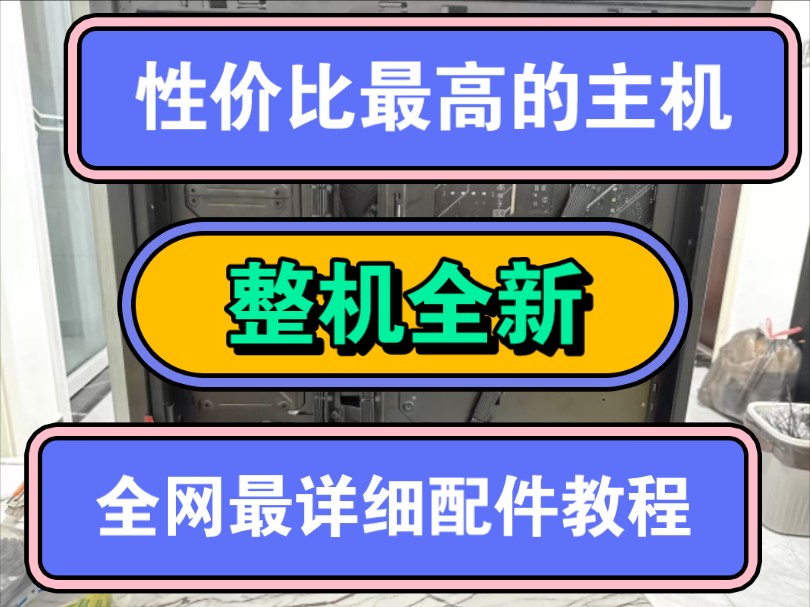 性价比最高的主机

整机全新

全网最详细配件教程